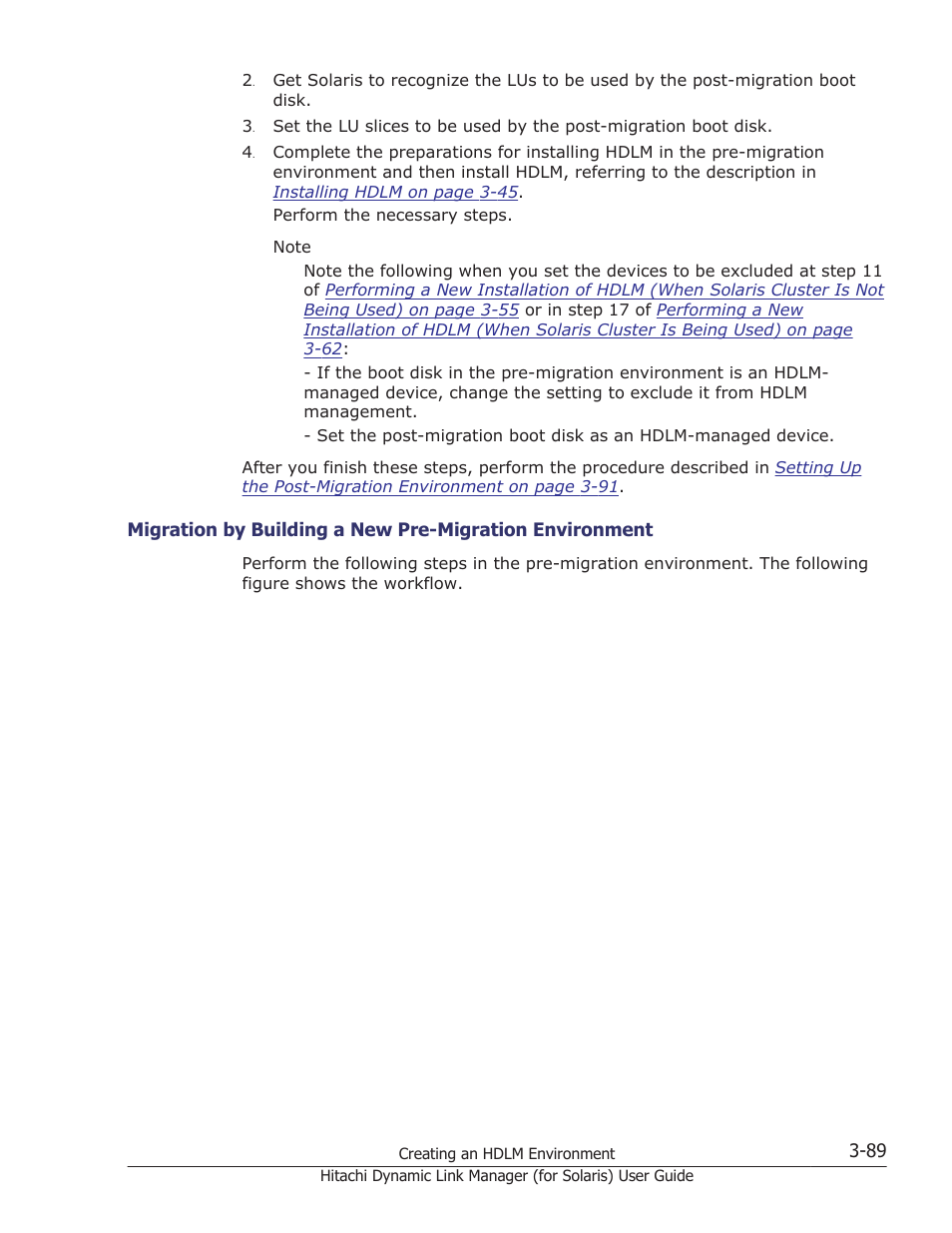 2. Get Solaris to recognize the LUs to be used by the post-migration boot disk.

3. Set the LU slices to be used by the post-migration boot disk.

4. Complete the preparations for installing HDLM in the pre-migration environment and then install HDLM, referring to the description in Installing HDLM on page 3-45.

Perform the necessary steps.

Note

Note the following when you set the devices to be excluded at step 11 of Performing a New Installation of HDLM (When Solaris Cluster Is Not Being Used) on page 3-55 or in step 17 of Performing a New Installation of HDLM (When Solaris Cluster Is Being Used) on page 3-62:

- If the boot disk in the pre-migration environment is an HDLM-managed device, change the setting to exclude it from HDLM management.

- Set the post-migration boot disk as an HDLM-managed device.

After you finish these steps, perform the procedure described in Setting Up the Post-Migration Environment on page 3-91.

Migration by Building a New Pre-Migration Environment

Perform the following steps in the pre-migration environment. The following figure shows the workflow.

Creating an HDLM Environment 3-89

Hitachi Dynamic Link Manager (for Solaris) User Guide